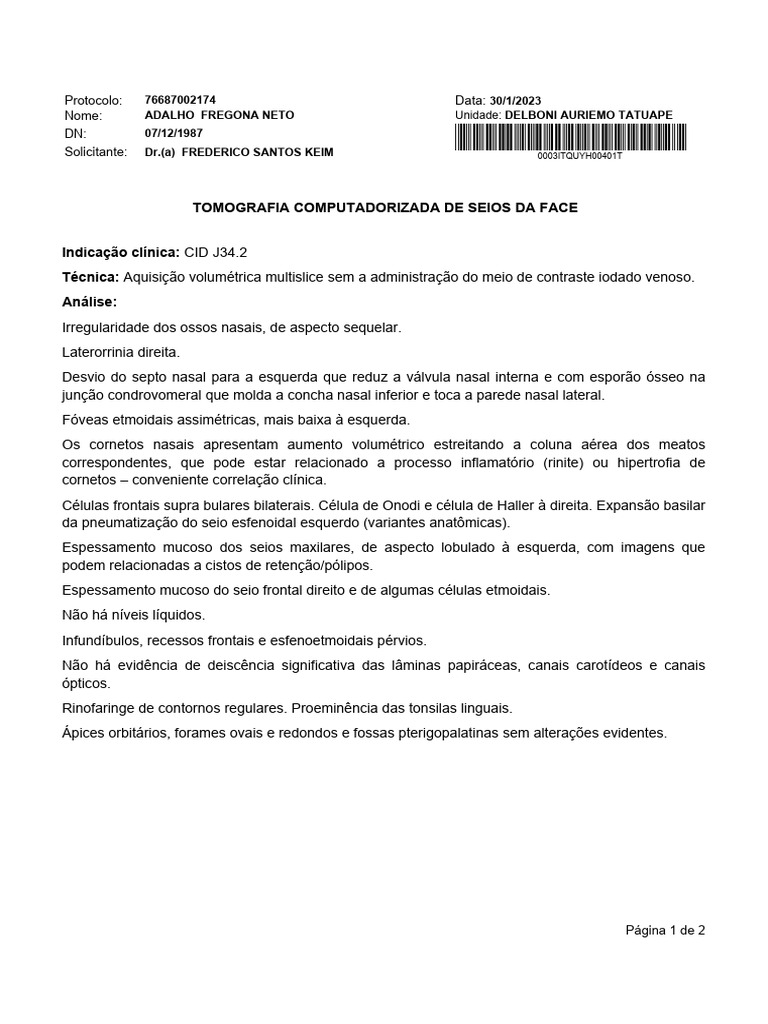 Protocolo: 76687002174
Nome: ADALHO FREGONA NETO
DN: 07/12/1987
Solicitante: Dr.(a) FREDERICO SANTOS KEIM

Data: 30/1/2023
Unidade: DELBONI AURIEMO TATUAPE
0003ITQUYH00401T

TOMOGRAFIA COMPUTADORIZADA DE SEIOS DA FACE

Indicação clínica: CID J34.2

Técnica: Aquisição volumétrica multislice sem a administração do meio de contraste iodado venoso.

Análise:

Irregularidade dos ossos nasais, de aspecto sequelar.

Laterorrinia direita.

Desvio do septo nasal para a esquerda que reduz a válvula nasal interna e com esporão ósseo na junção condrovomeral que molda a concha nasal inferior e toca a parede nasal lateral.

Fóveas etmoidais assimétricas, mais baixa à esquerda.

Os cornetos nasais apresentam aumento volumétrico estreitando a coluna aérea dos meatos correspondentes, que pode estar relacionado a processo inflamatório (rinite) ou hipertrofia de cornetos – conveniente correlação clínica.

Células frontais supra bulares bilaterais. Célula de Onodi e célula de Haller à direita. Expansão basilar da pneumatização do seio esfenoidal esquerdo (variantes anatômicas).

Espessamento mucoso dos seios maxilares, de aspecto lobulado à esquerda, com imagens que podem relacionadas a cistos de retenção/pólipos.

Espessamento mucoso do seio frontal direito e de algumas células etmoidais.

Não há níveis líquidos.

Infundíbulos, recessos frontais e esfenoetmoidais pérvios.

Não há evidência de deiscência significativa das lâminas papiráceas, canais carotídeos e canais ópticos.

Rinofaringe de contornos regulares. Proeminência das tonsilas linguais.

Ápices orbitários, forames ovais e redondos e fossas pterigopalatinas sem alterações evidentes.

Página 1 de 2